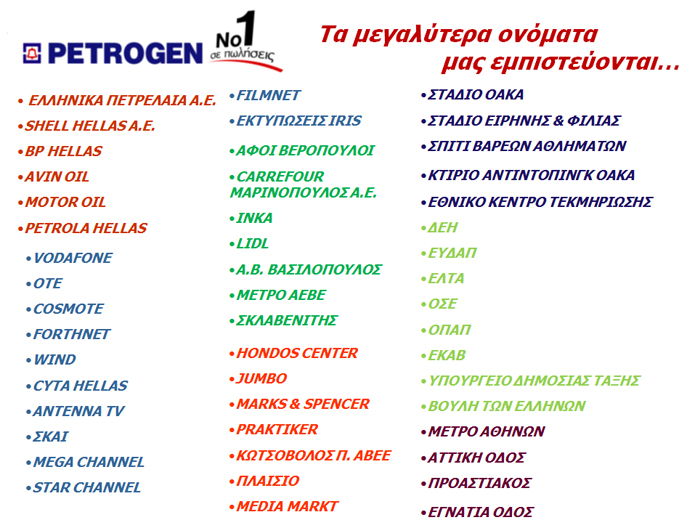 PETROGEN No1 σε πωλήσεις

Τα μεγαλύτερα ονόματα μας εμπιστεύονται…

• ΕΛΛΗΝΙΚΑ ΠΕΤΡΕΛΑΙΑ Α.Ε.
•SHELL HELLAS A.E.
•BP HELLAS
•AVIN OIL
•MOTOR OIL
•PETROLA HELLAS
•VODAFONE
•OTE
•COSMOTE
•FORTHNET
•WIND
•CYTA HELLAS
•ANTENNA TV
•ΣΚΑΙ
•MEGA CHANNEL
•STAR CHANNEL

•FILMNET
•ΕΚΤΥΠΩΣΕΙΣ IRIS
•ΑΦΟΙ ΒΕΡΟΠΟΥΛΟΙ
•CARREFOUR ΜΑΡΙΝΟΠΟΥΛΟΣ Α.Ε.
•INKA
•LIDL
•Α.Β. ΒΑΣΙΛΟΠΟΥΛΟΣ
•ΜΕΤΡΟ ΑΕΒΕ
•ΣΚΛΑΒΕΝΙΤΗΣ
•HONDOS CENTER
•JUMBO
•MARKS & SPENCER
•PRAKTIKER
•ΚΩΤΣΟΒΟΛΟΣ Π. ΑΒΕΕ
•ΠΛΑΙΣΙΟ
•MEDIA MARKT

•ΣΤΑΔΙΟ ΟΑΚΑ
•ΣΤΑΔΙΟ ΕΙΡΗΝΗΣ & ΦΙΛΙΑΣ
•ΣΠΙΤΙ ΒΑΡΕΩΝ ΑΘΛΗΜΑΤΩΝ
•ΚΤΙΡΙΟ ΑΝΤΙΝΤΟΠΙΝΓΚ ΟΑΚΑ
•ΕΘΝΙΚΟ ΚΕΝΤΡΟ ΤΕΚΜΗΡΙΩΣΗΣ
•ΔΕΗ
•ΕΥΔΑΠ
•ΕΛΤΑ
•ΟΣΕ
•ΟΠΑΠ
•ΕΚΑΒ
•ΥΠΟΥΡΓΕΙΟ ΔΗΜΟΣΙΑΣ ΤΑΞΗΣ
•ΒΟΥΛΗ ΤΩΝ ΕΛΛΗΝΩΝ
•ΜΕΤΡΟ ΑΘΗΝΩΝ
•ΑΤΤΙΚΗ ΟΔΟΣ
•ΠΡΟΑΣΤΙΑΚΟΣ
•ΕΓΝΑΤΙΑ ΟΔΟΣ